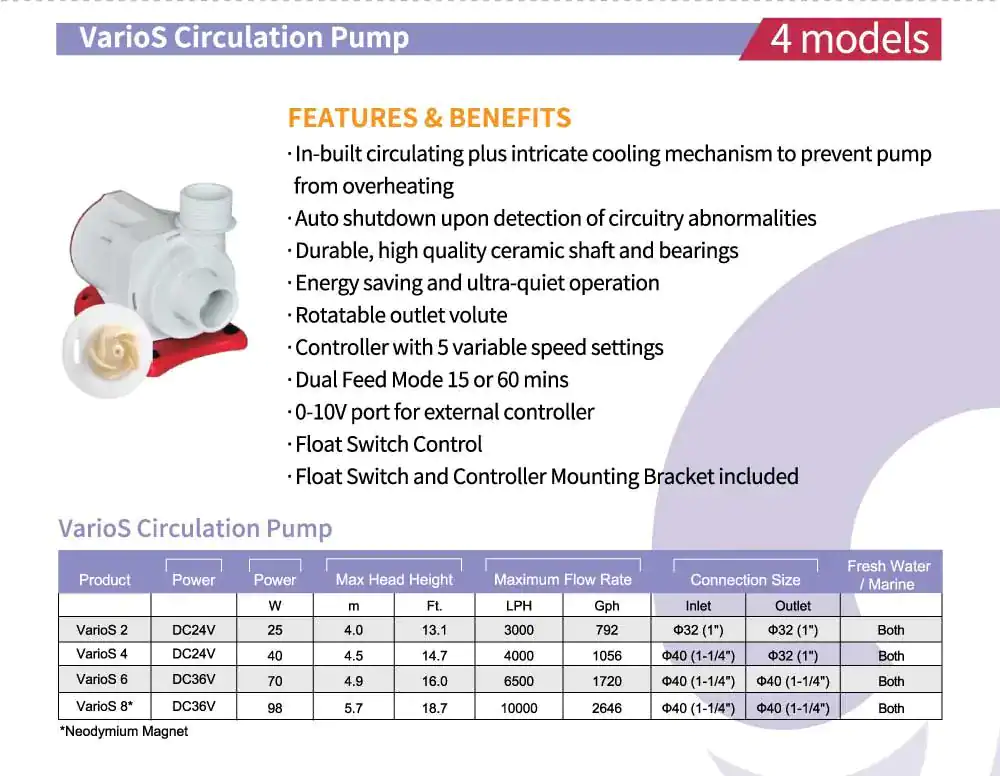 VarioS Circulation Pump

4 models

FEATURES & BENEFITS

· In-built circulating plus intricate cooling mechanism to prevent pump from overheating
· Auto shutdown upon detection of circuitry abnormalities
· Durable, high quality ceramic shaft and bearings
· Energy saving and ultra-quiet operation
· Rotatable outlet volute
· Controller with 5 variable speed settings
· Dual Feed Mode 15 or 60 mins
· 0-10V port for external controller
· Float Switch Control
· Float Switch and Controller Mounting Bracket included

VarioS Circulation Pump

| Product | Power | Power | Max Head Height | | Maximum Flow Rate | | Connection Size | | Fresh Water / Marine |
|---|---|---|---|---|---|---|---|---|---|
| | | W | m | Ft. | LPH | Gph | Inlet | Outlet | |
| VarioS 2 | DC24V | 25 | 4.0 | 13.1 | 3000 | 792 | Φ32 (1") | Φ32 (1") | Both |
| VarioS 4 | DC24V | 40 | 4.5 | 14.7 | 4000 | 1056 | Φ40 (1-1/4") | Φ32 (1") | Both |
| VarioS 6 | DC36V | 70 | 4.9 | 16.0 | 6500 | 1720 | Φ40 (1-1/4") | Φ40 (1-1/4") | Both |
| VarioS 8* | DC36V | 98 | 5.7 | 18.7 | 10000 | 2646 | Φ40 (1-1/4") | Φ40 (1-1/4") | Both |

*Neodymium Magnet